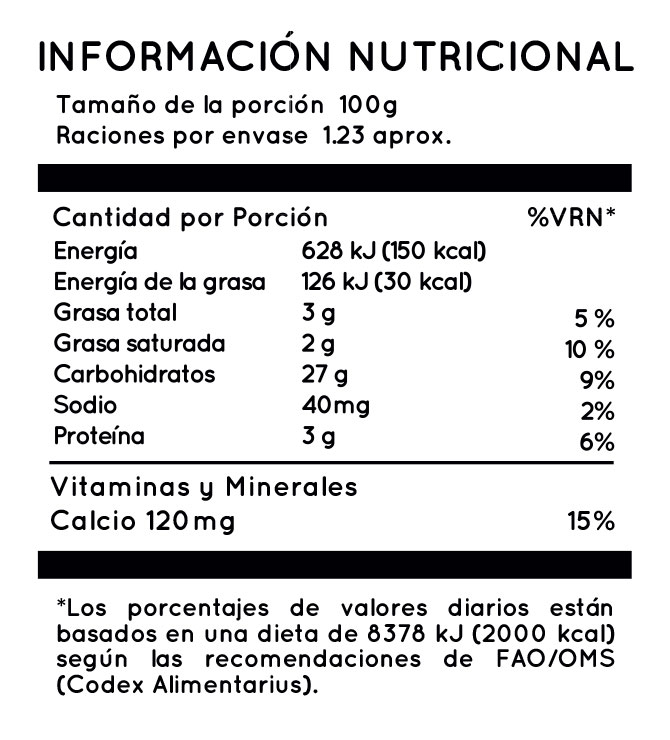 INFORMACIÓN NUTRICIONAL

Tamaño de la porción 100g
Raciones por envase 1.23 aprox.

| Cantidad por Porción | | %VRN* |
|---|---|---|
| Energía | 628 kJ (150 kcal) | |
| Energía de la grasa | 126 kJ (30 kcal) | |
| Grasa total | 3 g | 5 % |
| Grasa saturada | 2 g | 10 % |
| Carbohidratos | 27 g | 9% |
| Sodio | 40mg | 2% |
| Proteína | 3 g | 6% |

Vitaminas y Minerales
Calcio 120mg 15%

*Los porcentajes de valores diarios están basados en una dieta de 8378 kJ (2000 kcal) según las recomendaciones de FAO/OMS (Codex Alimentarius).